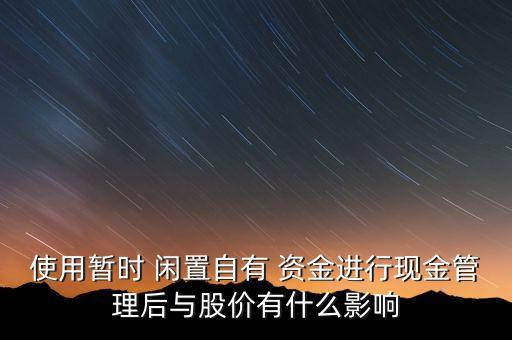 使用暂时 闲置自有 资金进行现金管理后与股价有什么影响